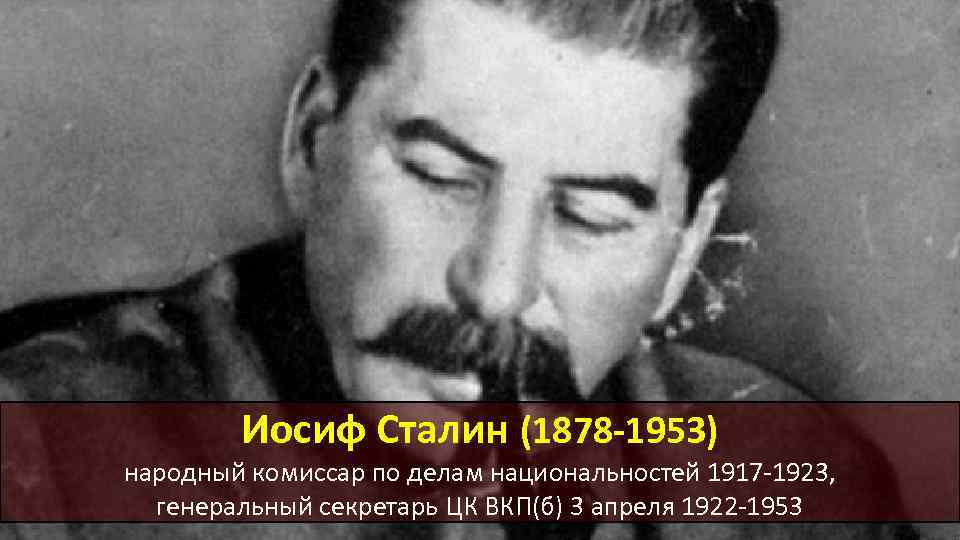 Иосиф Сталин (1878-1953)
народный комиссар по делам национальностей 1917-1923,
генеральный секретарь ЦК ВКП(б) 3 апреля 1922-1953